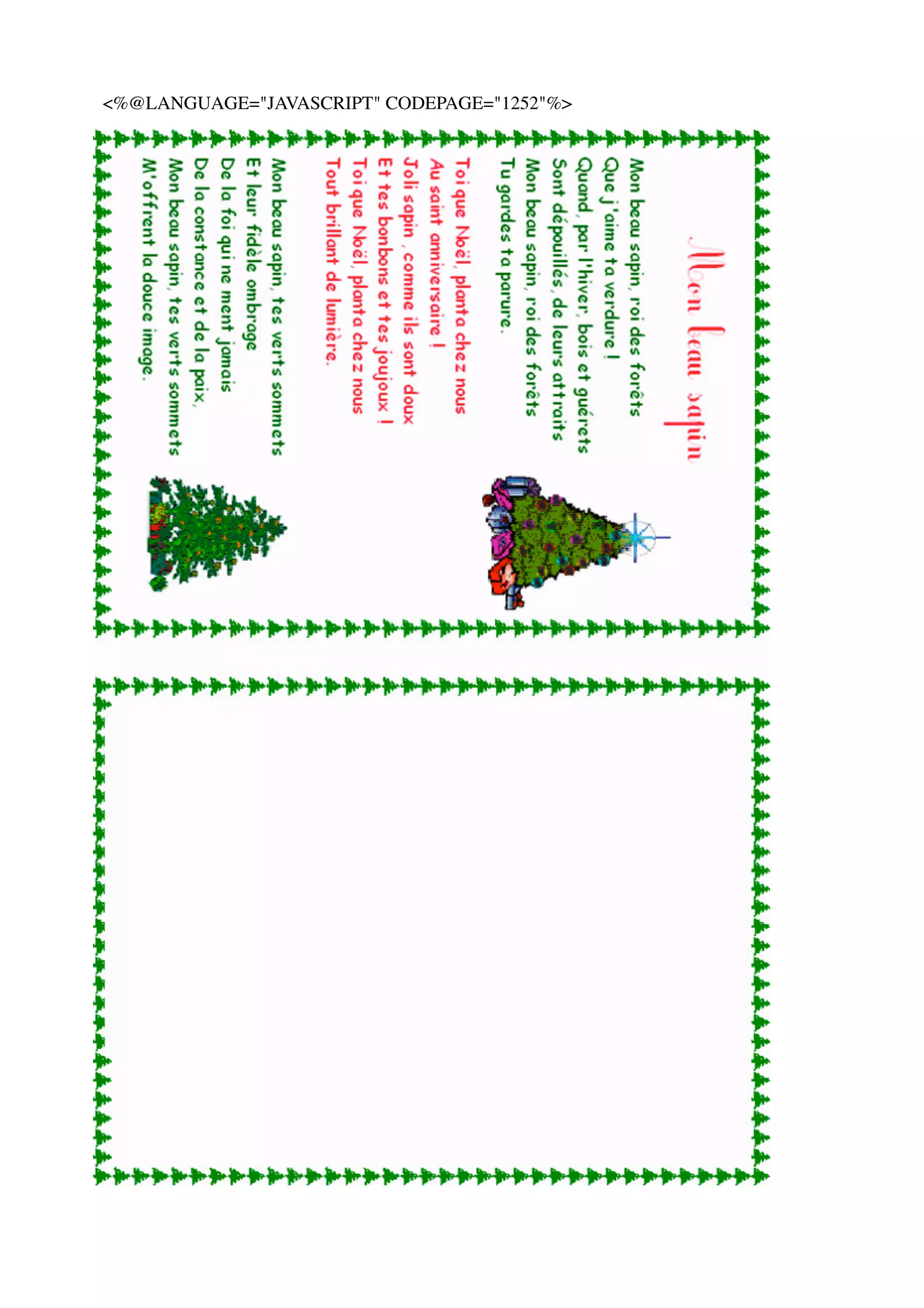 <%@LANGUAGE="JAVASCRIPT" CODEPAGE="1252"%>

Mon beau sapin

Mon beau sapin, roi des forêts
Que j'aime ta verdure !
Quand, par l'hiver, bois et guérets
Sont dépouillés, de leurs attraits
Mon beau sapin, roi des forêts
Tu gardes ta parure.

Toi que Noël, planta chez nous
Au saint anniversaire !
Joli sapin , comme ils sont doux
Et tes bonbons et tes joujoux !
Toi que Noël, planta chez nous
Tout brillant de lumière.

Mon beau sapin, tes verts sommets
Et leur fidèle ombrage
De la foi qui ne ment jamais
De la constance et de la paix,
Mon beau sapin, tes verts sommets
M'offrent la douce image.